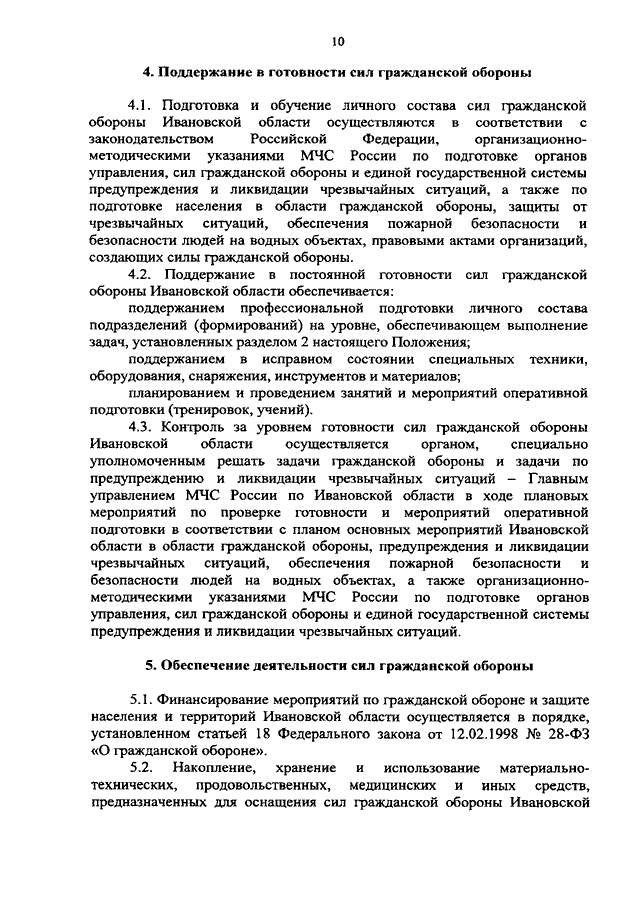 10

4. Поддержание в готовности сил гражданской обороны

4.1. Подготовка и обучение личного состава сил гражданской обороны Ивановской области осуществляются в соответствии с законодательством Российской Федерации, организационно-методическими указаниями МЧС России по подготовке органов управления, сил гражданской обороны и единой государственной системы предупреждения и ликвидации чрезвычайных ситуаций, а также по подготовке населения в области гражданской обороны, защиты от чрезвычайных ситуаций, обеспечения пожарной безопасности и безопасности людей на водных объектах, правовыми актами организаций, создающих силы гражданской обороны.

4.2. Поддержание в постоянной готовности сил гражданской обороны Ивановской области обеспечивается:

поддержанием профессиональной подготовки личного состава подразделений (формирований) на уровне, обеспечивающем выполнение задач, установленных разделом 2 настоящего Положения;

поддержанием в исправном состоянии специальных техники, оборудования, снаряжения, инструментов и материалов;

планированием и проведением занятий и мероприятий оперативной подготовки (тренировок, учений).

4.3. Контроль за уровнем готовности сил гражданской обороны Ивановской области осуществляется органом, специально уполномоченным решать задачи гражданской обороны и задачи по предупреждению и ликвидации чрезвычайных ситуаций – Главным управлением МЧС России по Ивановской области в ходе плановых мероприятий по проверке готовности и мероприятий оперативной подготовки в соответствии с планом основных мероприятий Ивановской области в области гражданской обороны, предупреждения и ликвидации чрезвычайных ситуаций, обеспечения пожарной безопасности и безопасности людей на водных объектах, а также организационно-методическими указаниями МЧС России по подготовке органов управления, сил гражданской обороны и единой государственной системы предупреждения и ликвидации чрезвычайных ситуаций.

5. Обеспечение деятельности сил гражданской обороны

5.1. Финансирование мероприятий по гражданской обороне и защите населения и территорий Ивановской области осуществляется в порядке, установленном статьей 18 Федерального закона от 12.02.1998 № 28-ФЗ «О гражданской обороне».

5.2. Накопление, хранение и использование материально-технических, продовольственных, медицинских и иных средств, предназначенных для оснащения сил гражданской обороны Ивановской